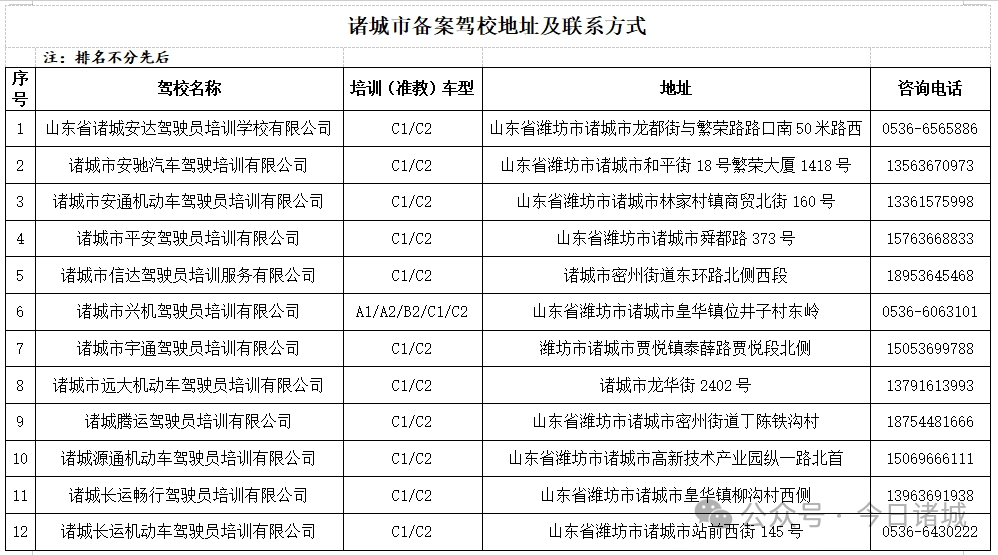 诸城市备案驾校地址及联系方式

注：排名不分先后

| 序号 | 驾校名称 | 培训（准教）车型 | 地址 | 咨询电话 |
|---|---|---|---|---|
| 1 | 山东省诸城安达驾驶员培训学校有限公司 | C1/C2 | 山东省潍坊市诸城市龙都街与繁荣路路口南50米路西 | 0536-6565886 |
| 2 | 诸城市安驰汽车驾驶培训有限公司 | C1/C2 | 山东省潍坊市诸城市和平街18号繁荣大厦1418号 | 13563670973 |
| 3 | 诸城市安通机动车驾驶员培训有限公司 | C1/C2 | 山东省潍坊市诸城市林家村镇商贸北街160号 | 13361575998 |
| 4 | 诸城市平安驾驶员培训有限公司 | C1/C2 | 山东省潍坊市诸城市舜都路373号 | 15763668833 |
| 5 | 诸城市信达驾驶员培训服务有限公司 | C1/C2 | 诸城市密州街道东环路北侧西段 | 18953645468 |
| 6 | 诸城市兴机驾驶员培训有限公司 | A1/A2/B2/C1/C2 | 山东省潍坊市诸城市皇华镇位井子村东岭 | 0536-6063101 |
| 7 | 诸城市宇通驾驶员培训有限公司 | C1/C2 | 潍坊市诸城市贾悦镇泰薛路贾悦段北侧 | 15053699788 |
| 8 | 诸城市远大机动车驾驶员培训有限公司 | C1/C2 | 诸城市龙华街2402号 | 13791613993 |
| 9 | 诸城腾运驾驶员培训有限公司 | C1/C2 | 山东省潍坊市诸城市密州街道丁陈铁沟村 | 18754481666 |
| 10 | 诸城源通机动车驾驶员培训有限公司 | C1/C2 | 山东省潍坊市诸城市高新技术产业园纵一路北首 | 15069666111 |
| 11 | 诸城长运畅行驾驶员培训有限公司 | C1/C2 | 山东省潍坊市诸城市皇华镇柳沟村西侧 | 13963691938 |
| 12 | 诸城长运机动车驾驶员培训有限公司 | C1/C2 | 山东省潍坊市诸城市站前西街145号 | 0536-6430222 |

公众号 · 今日诸城